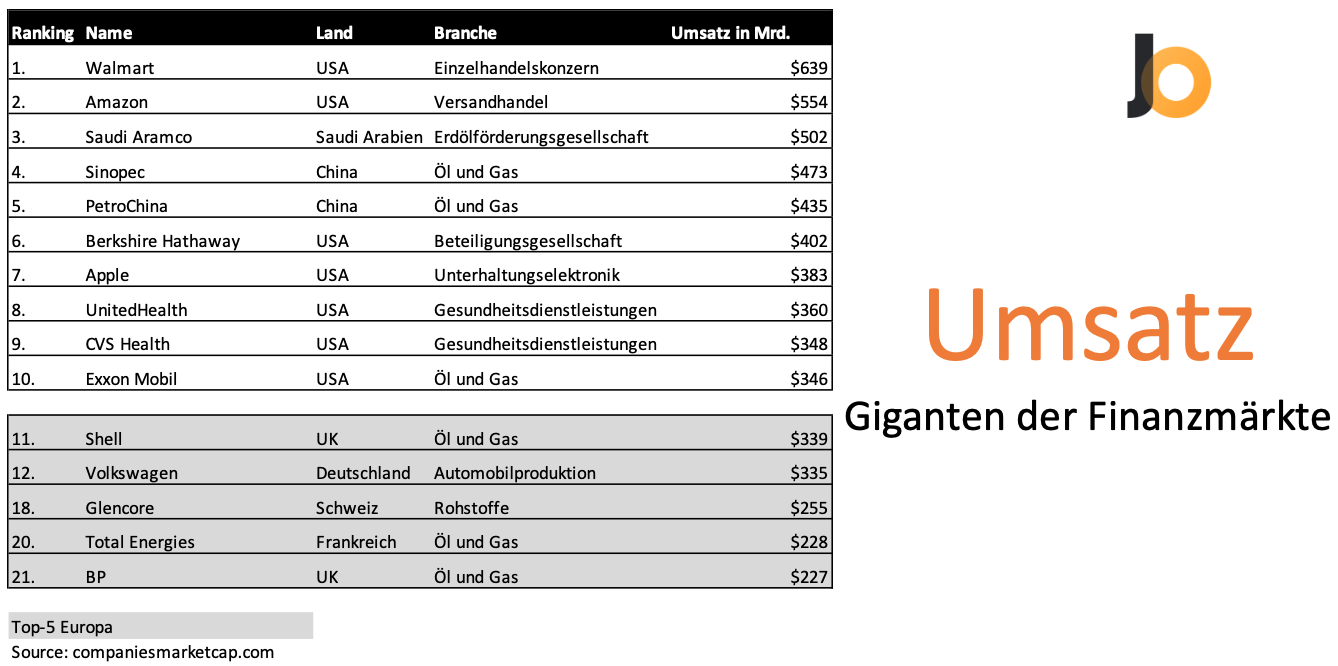 | Ranking | Name | Land | Branche | Umsatz in Mrd. |
|---|---|---|---|---|
| 1. | Walmart | USA | Einzelhandelskonzern | \$639 |
| 2. | Amazon | USA | Versandhandel | \$554 |
| 3. | Saudi Aramco | Saudi Arabien | Erdölförderungsgesellschaft | \$502 |
| 4. | Sinopec | China | Öl und Gas | \$473 |
| 5. | PetroChina | China | Öl und Gas | \$435 |
| 6. | Berkshire Hathaway | USA | Beteiligungsgesellschaft | \$402 |
| 7. | Apple | USA | Unterhaltungselektronik | \$383 |
| 8. | UnitedHealth | USA | Gesundheitsdienstleistungen | \$360 |
| 9. | CVS Health | USA | Gesundheitsdienstleistungen | \$348 |
| 10. | Exxon Mobil | USA | Öl und Gas | \$346 |

| | | | | |
|---|---|---|---|---|
| 11. | Shell | UK | Öl und Gas | \$339 |
| 12. | Volkswagen | Deutschland | Automobilproduktion | \$335 |
| 18. | Glencore | Schweiz | Rohstoffe | \$255 |
| 20. | Total Energies | Frankreich | Öl und Gas | \$228 |
| 21. | BP | UK | Öl und Gas | \$227 |

Top-5 Europa
Source: companiesmarketcap.com

JO

Umsatz
Giganten der Finanzmärkte